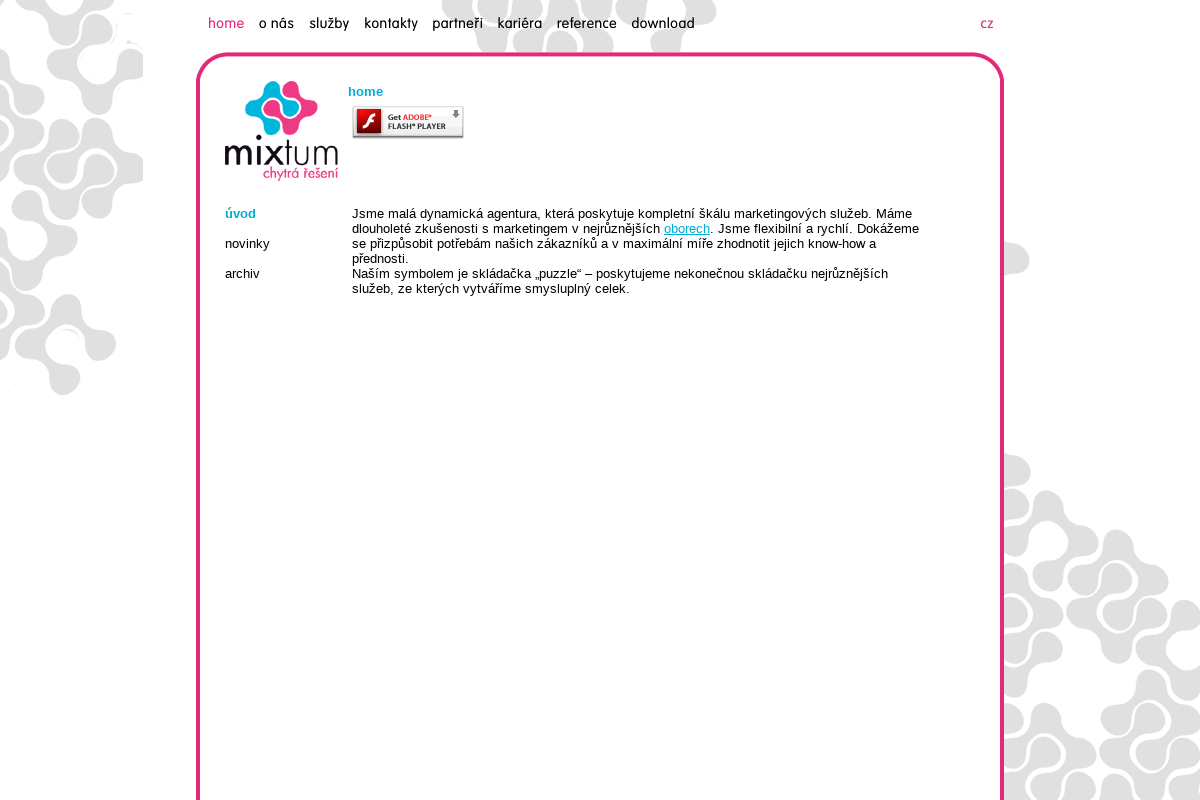 home o nás služby kontakty partneři kariéra reference download

cz

mixtum
chytrá řešení

home

Get ADOBE® FLASH® PLAYER

úvod

novinky

archiv

Jsme malá dynamická agentura, která poskytuje kompletní škálu marketingových služeb. Máme dlouholeté zkušenosti s marketingem v nejrůznějších oborech. Jsme flexibilní a rychlí. Dokážeme se přizpůsobit potřebám našich zákazníků a v maximální míře zhodnotit jejich know-how a přednosti.
Naším symbolem je skládačka „puzzle“ – poskytujeme nekonečnou skládačku nejrůznějších služeb, ze kterých vytváříme smysluplný celek.